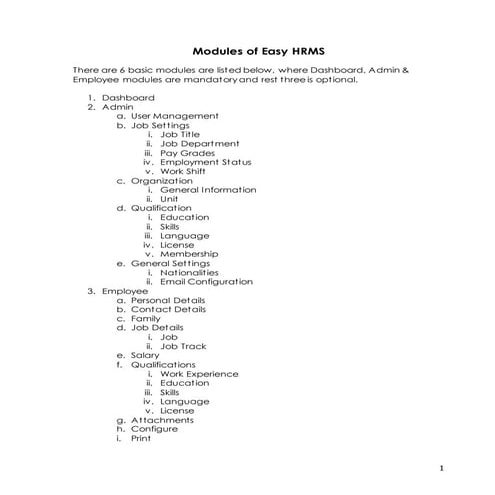 Modules of Easy HRMS

There are 6 basic modules are listed below, where Dashboard, Admin & Employee modules are mandatory and rest three is optional.

1. Dashboard
2. Admin
a. User Management
b. Job Settings
i. Job Title
ii. Job Department
iii. Pay Grades
iv. Employment Status
v. Work Shift
c. Organization
i. General Information
ii. Unit
d. Qualification
i. Education
ii. Skills
iii. Language
iv. License
v. Membership
e. General Settings
i. Nationalities
ii. Email Configuration
3. Employee
a. Personal Details
b. Contact Details
c. Family
d. Job Details
i. Job
ii. Job Track
e. Salary
f. Qualifications
i. Work Experience
ii. Education
iii. Skills
iv. Language
v. License
g. Attachments
h. Configure
i. Print

1